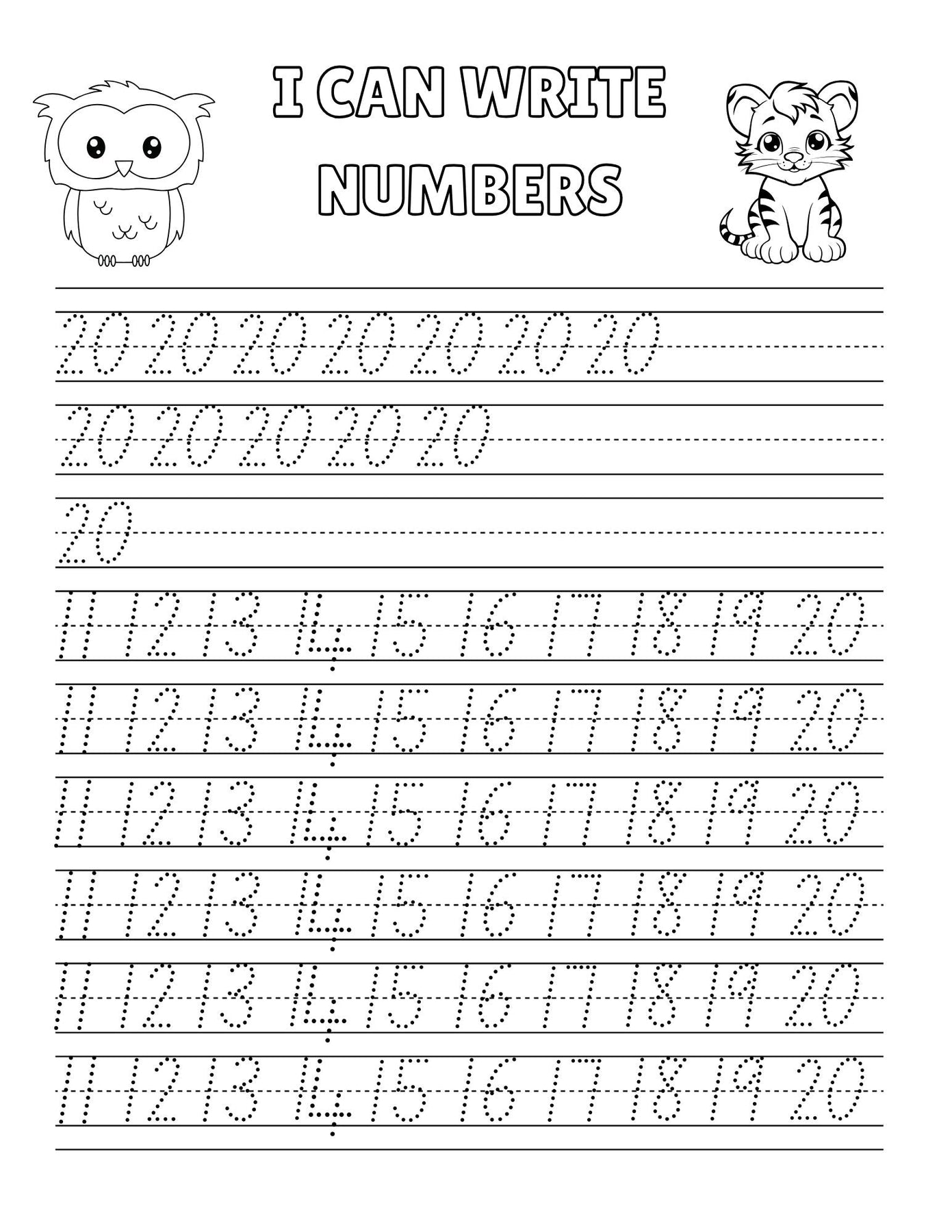 I CAN WRITE NUMBERS

20 20 20 20 20 20 20

20 20 20 20 20

20

11 12 13 14 15 16 17 18 19 20

11 12 13 14 15 16 17 18 19 20

11 12 13 14 15 16 17 18 19 20

11 12 13 14 15 16 17 18 19 20

11 12 13 14 15 16 17 18 19 20

11 12 13 14 15 16 17 18 19 20